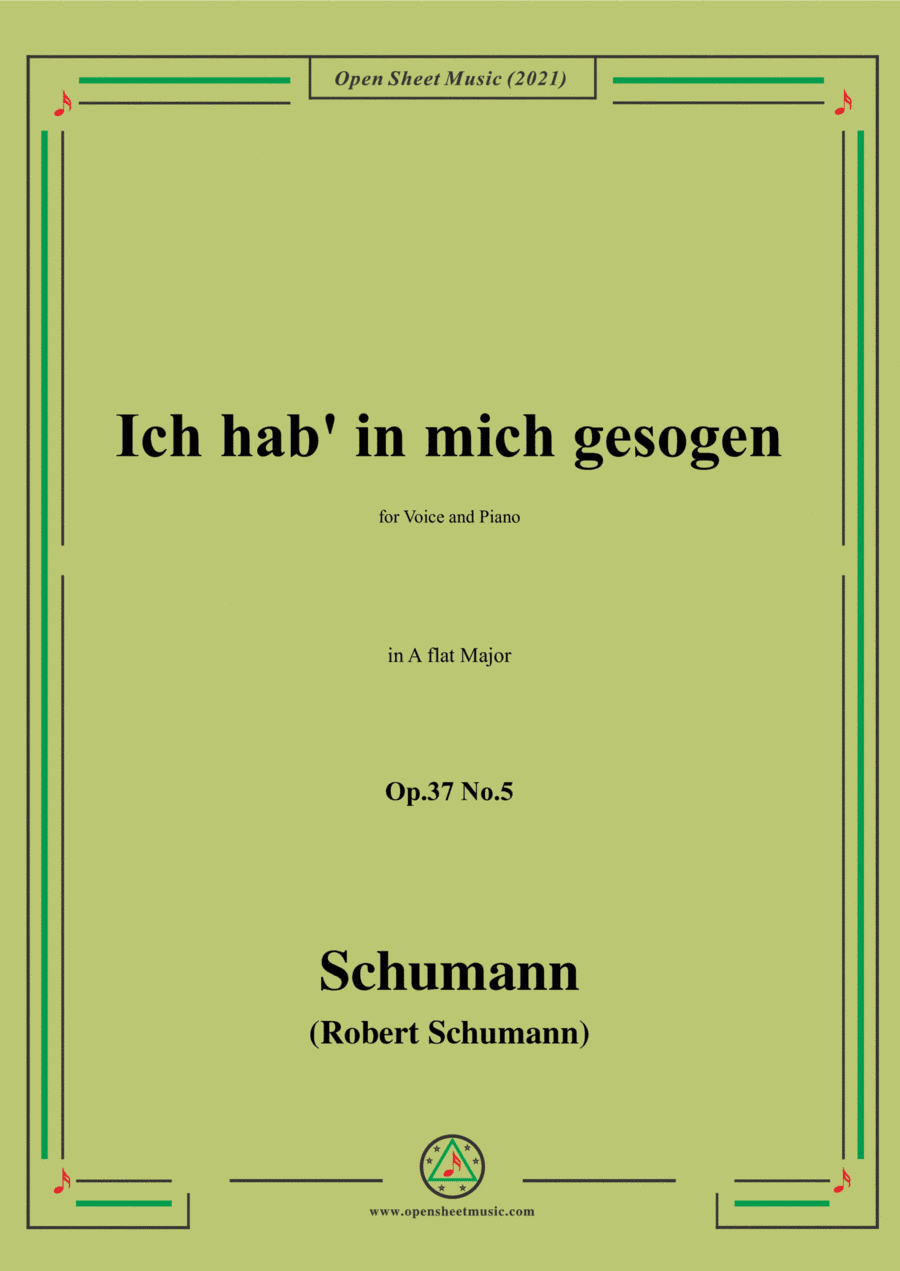 Open Sheet Music (2021)

Ich hab' in mich gesogen

for Voice and Piano

in A flat Major

Op.37 No.5

Schumann

(Robert Schumann)

www.opensheetmusic.com